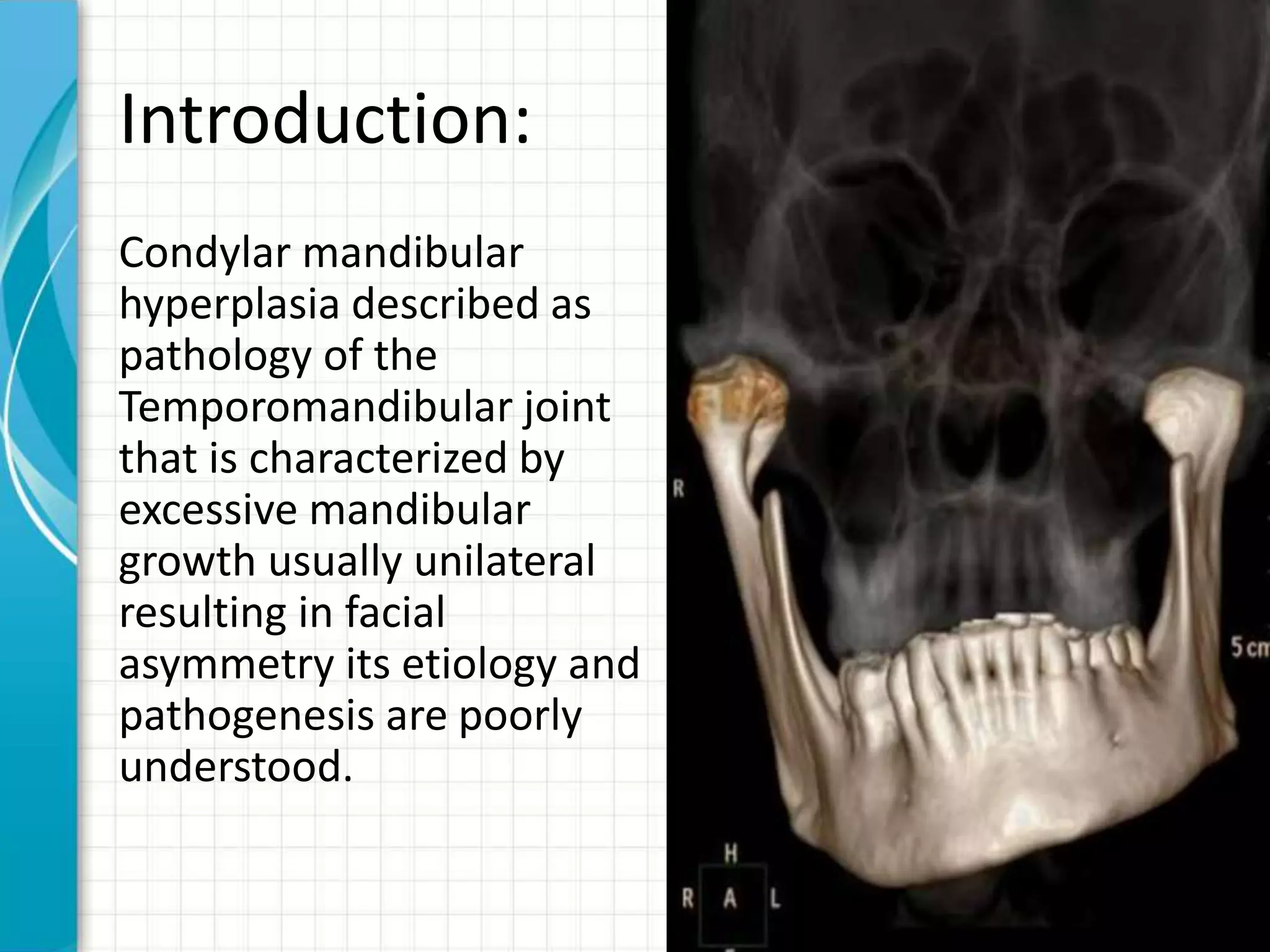 Introduction:

Condylar mandibular hyperplasia described as pathology of the Temporomandibular joint that is characterized by excessive mandibular growth usually unilateral resulting in facial asymmetry its etiology and pathogenesis are poorly understood.

R

5 cm

H

R A L